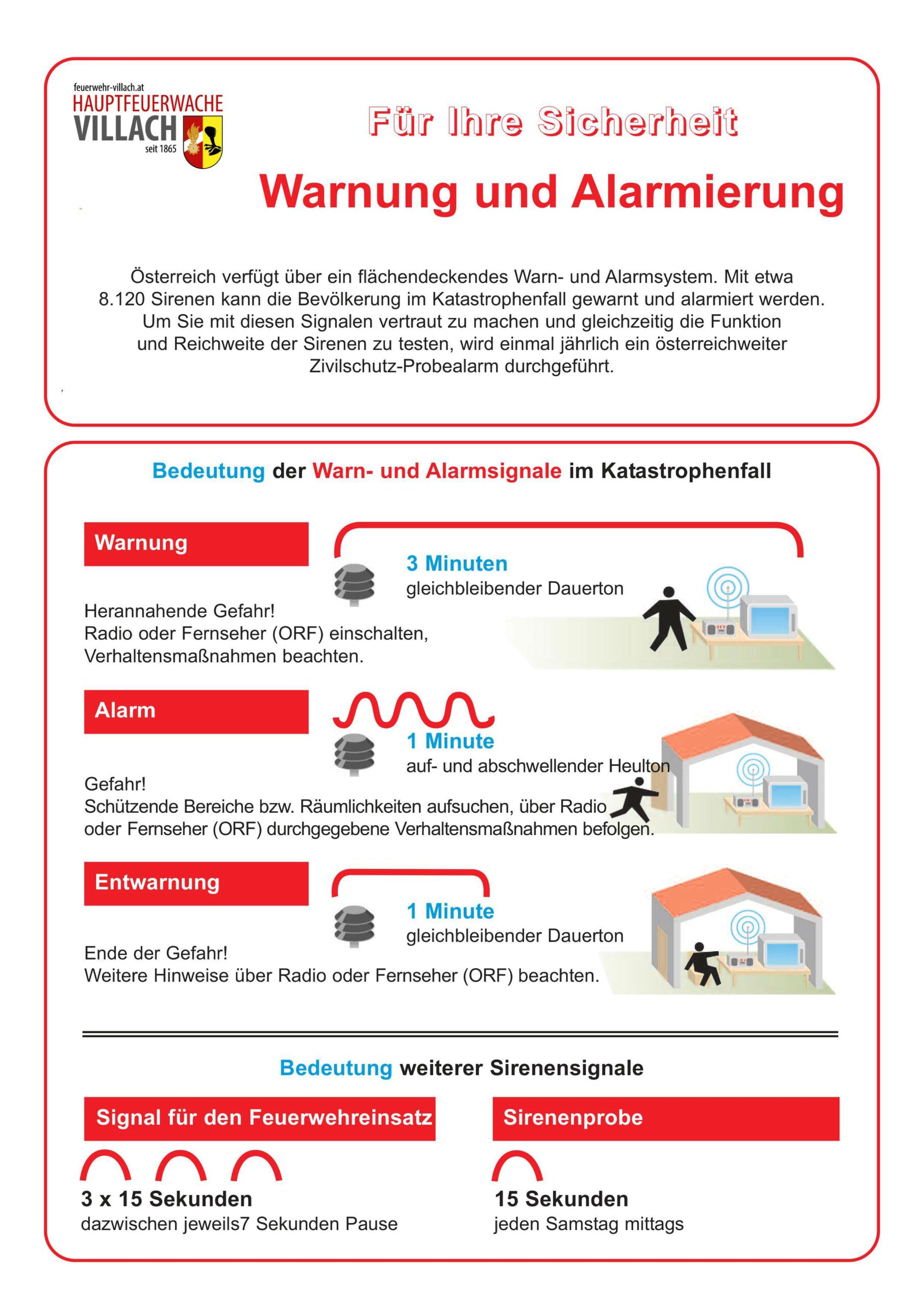 feuerwehr-villach.at
HAUPTFEUERWACHE
VILLACH
seit 1865

Für Ihre Sicherheit

Warnung und Alarmierung

Österreich verfügt über ein flächendeckendes Warn- und Alarmsystem. Mit etwa 8.120 Sirenen kann die Bevölkerung im Katastrophenfall gewarnt und alarmiert werden. Um Sie mit diesen Signalen vertraut zu machen und gleichzeitig die Funktion und Reichweite der Sirenen zu testen, wird einmal jährlich ein österreichweiter Zivilschutz-Probealarm durchgeführt.

Bedeutung der Warn- und Alarmsignale im Katastrophenfall

Warnung

3 Minuten
gleichbleibender Dauerton

Herannahende Gefahr!
Radio oder Fernseher (ORF) einschalten,
Verhaltensmaßnahmen beachten.

Alarm

1 Minute
auf- und abschwellender Heulton

Gefahr!
Schützende Bereiche bzw. Räumlichkeiten aufsuchen, über Radio oder Fernseher (ORF) durchgegebene Verhaltensmaßnahmen befolgen.

Entwarnung

1 Minute
gleichbleibender Dauerton

Ende der Gefahr!
Weitere Hinweise über Radio oder Fernseher (ORF) beachten.

Bedeutung weiterer Sirenensignale

Signal für den Feuerwehreinsatz

3 x 15 Sekunden
dazwischen jeweils7 Sekunden Pause

Sirenenprobe

15 Sekunden
jeden Samstag mittags